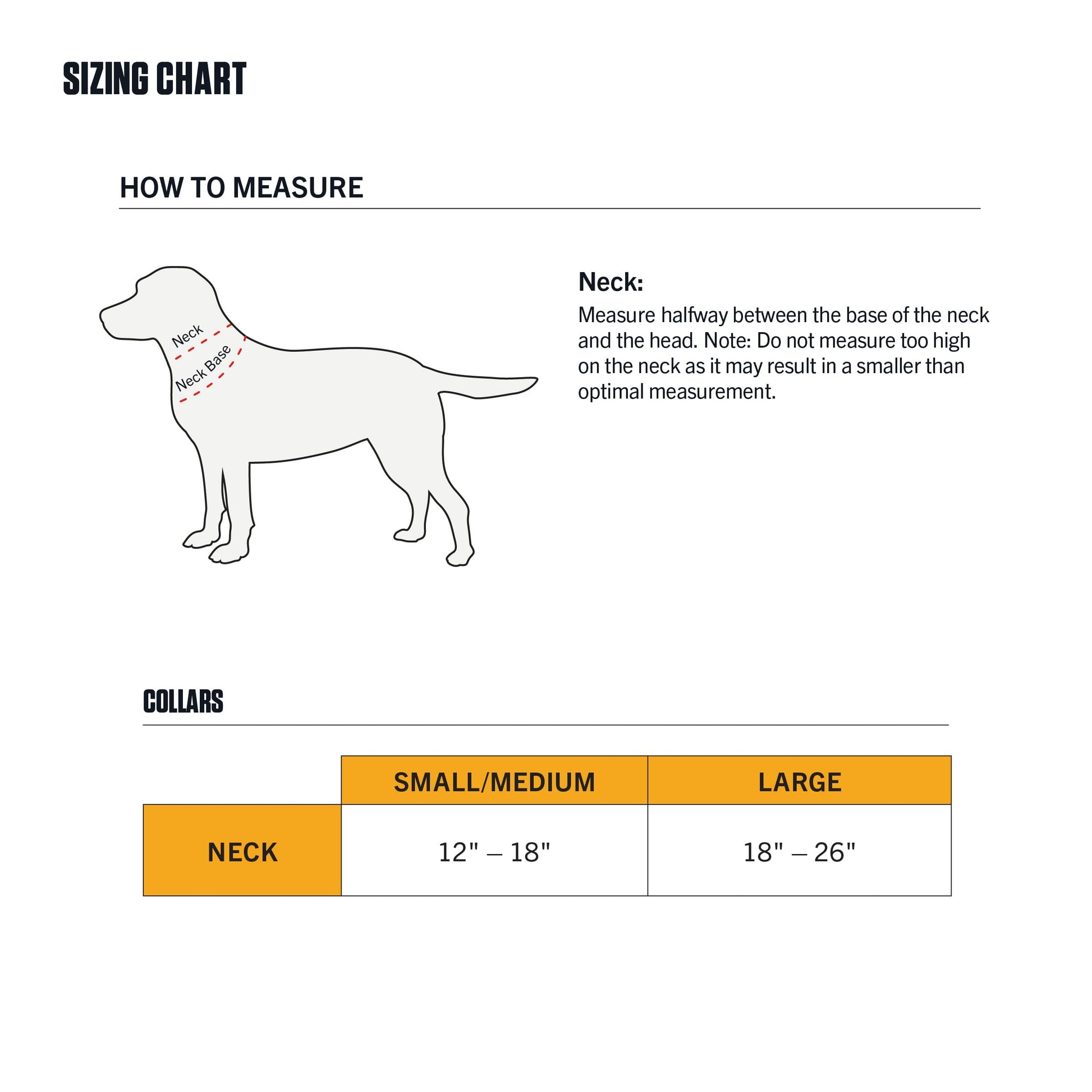 SIZING CHART

HOW TO MEASURE

Neck

Neck Base

Neck:
Measure halfway between the base of the neck and the head. Note: Do not measure too high on the neck as it may result in a smaller than optimal measurement.

COLLARS

| | SMALL/MEDIUM | LARGE |
|---|---|---|
| NECK | 12" – 18" | 18" – 26" |